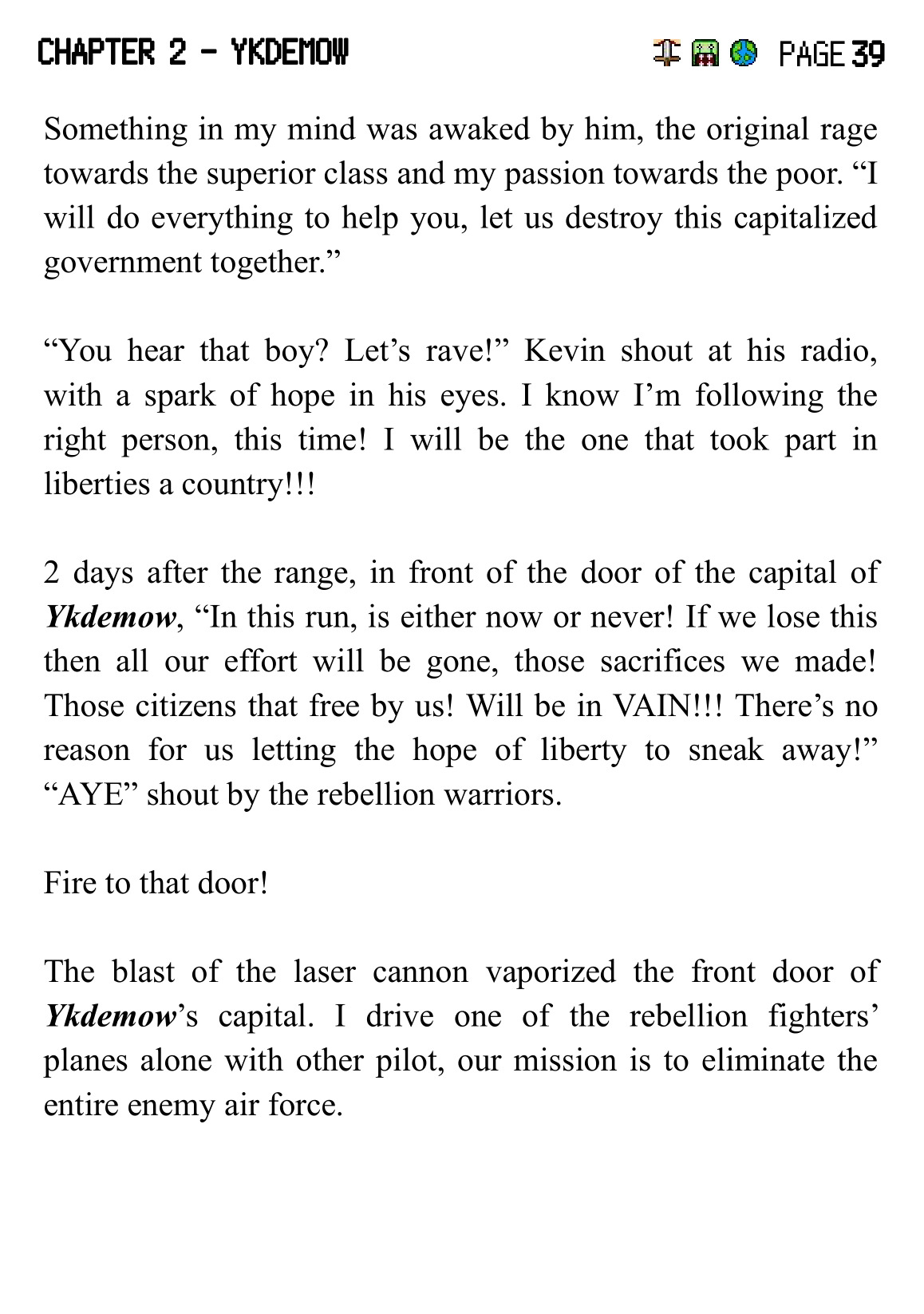 CHAPTER 2 - YKDEMOW PAGE 39

Something in my mind was awaked by him, the original rage towards the superior class and my passion towards the poor. "I will do everything to help you, let us destroy this capitalized government together."

"You hear that boy? Let's rave!" Kevin shout at his radio, with a spark of hope in his eyes. I know I'm following the right person, this time! I will be the one that took part in liberties a country!!!

2 days after the range, in front of the door of the capital of Ykdemow, "In this run, is either now or never! If we lose this then all our effort will be gone, those sacrifices we made! Those citizens that free by us! Will be in VAIN!!! There's no reason for us letting the hope of liberty to sneak away!" "AYE" shout by the rebellion warriors.

Fire to that door!

The blast of the laser cannon vaporized the front door of Ykdemow's capital. I drive one of the rebellion fighters' planes alone with other pilot, our mission is to eliminate the entire enemy air force.